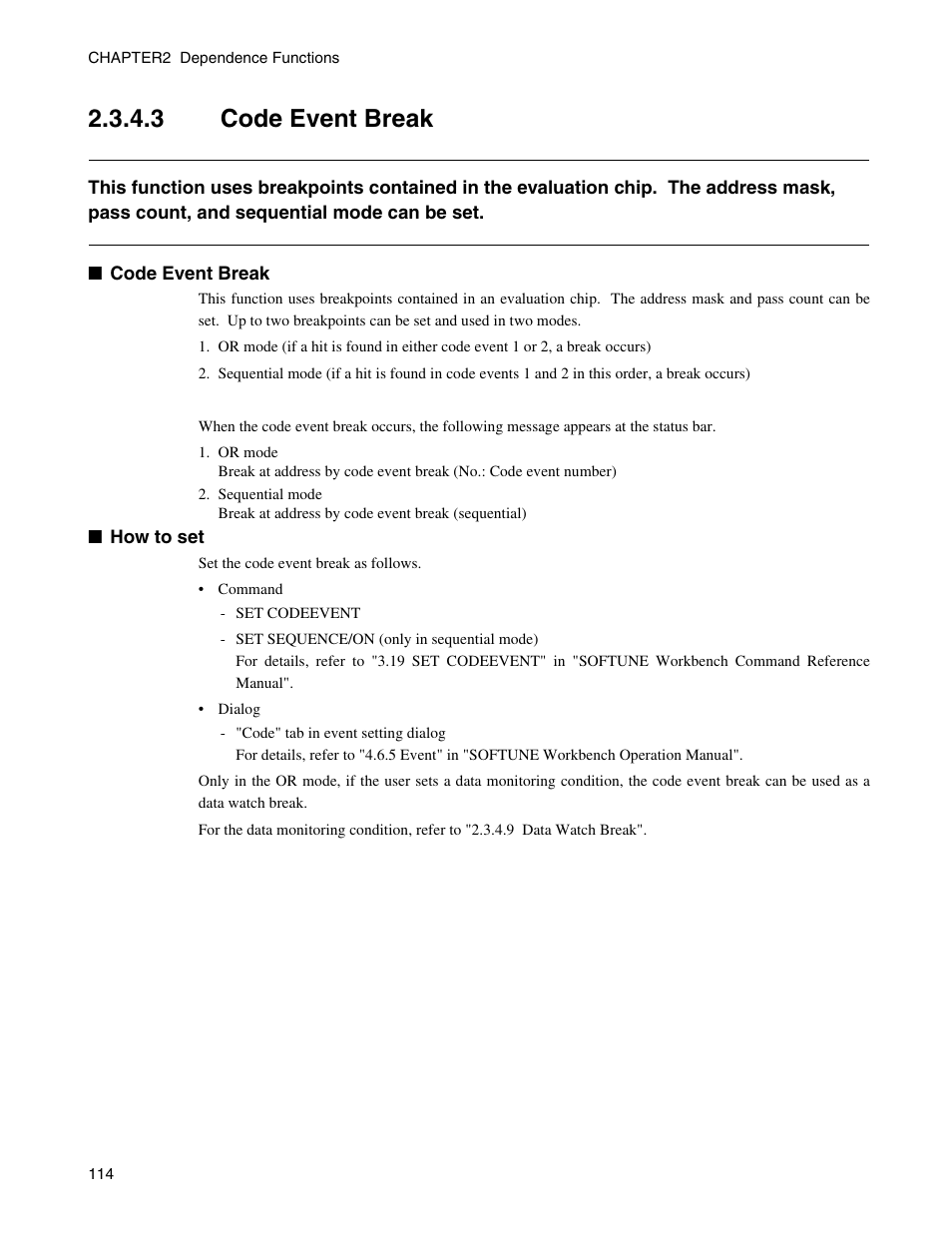 CHAPTER2 Dependence Functions

2.3.4.3 Code Event Break

This function uses breakpoints contained in the evaluation chip. The address mask, pass count, and sequential mode can be set.

■ Code Event Break

This function uses breakpoints contained in an evaluation chip. The address mask and pass count can be set. Up to two breakpoints can be set and used in two modes.

1. OR mode (if a hit is found in either code event 1 or 2, a break occurs)

2. Sequential mode (if a hit is found in code events 1 and 2 in this order, a break occurs)

When the code event break occurs, the following message appears at the status bar.

1. OR mode
Break at address by code event break (No.: Code event number)

2. Sequential mode
Break at address by code event break (sequential)

■ How to set

Set the code event break as follows.

• Command

- SET CODEEVENT

- SET SEQUENCE/ON (only in sequential mode)
For details, refer to "3.19 SET CODEEVENT" in "SOFTUNE Workbench Command Reference Manual".

• Dialog

- "Code" tab in event setting dialog
For details, refer to "4.6.5 Event" in "SOFTUNE Workbench Operation Manual".

Only in the OR mode, if the user sets a data monitoring condition, the code event break can be used as a data watch break.

For the data monitoring condition, refer to "2.3.4.9 Data Watch Break".

114